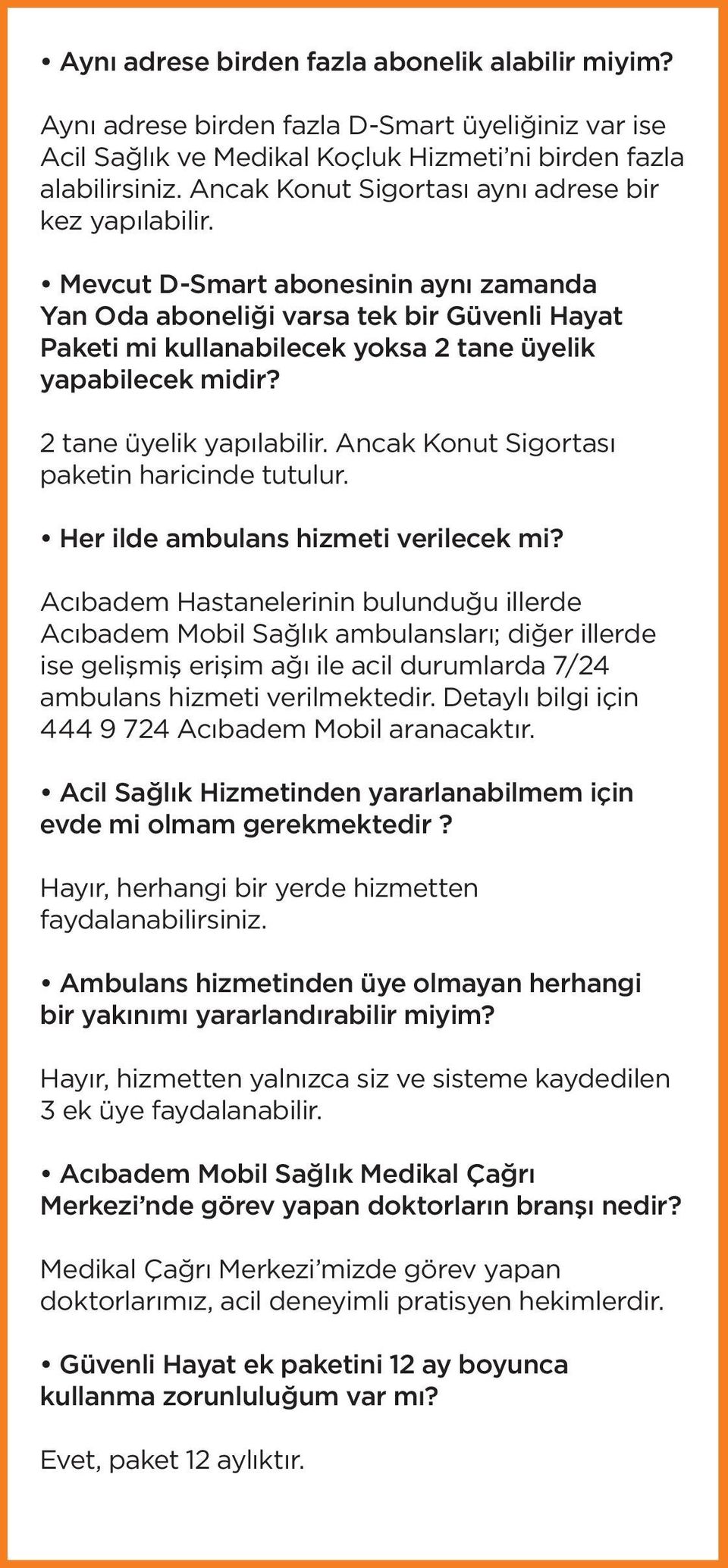 • Aynı adrese birden fazla abonelik alabilir miyim?

Aynı adrese birden fazla D-Smart üyeliğiniz var ise Acil Sağlık ve Medikal Koçluk Hizmeti'ni birden fazla alabilirsiniz. Ancak Konut Sigortası aynı adrese bir kez yapılabilir.

• Mevcut D-Smart abonesinin aynı zamanda Yan Oda aboneliği varsa tek bir Güvenli Hayat Paketi mi kullanabilecek yoksa 2 tane üyelik yapabilecek midir?

2 tane üyelik yapılabilir. Ancak Konut Sigortası paketin haricinde tutulur.

• Her ilde ambulans hizmeti verilecek mi?

Acıbadem Hastanelerinin bulunduğu illerde Acıbadem Mobil Sağlık ambulansları; diğer illerde ise gelişmiş erişim ağı ile acil durumlarda 7/24 ambulans hizmeti verilmektedir. Detaylı bilgi için 444 9 724 Acıbadem Mobil aranacaktır.

• Acil Sağlık Hizmetinden yararlanabilmem için evde mi olmam gerekmektedir ?

Hayır, herhangi bir yerde hizmetten faydalanabilirsiniz.

• Ambulans hizmetinden üye olmayan herhangi bir yakınımı yararlandırabilir miyim?

Hayır, hizmetten yalnızca siz ve sisteme kaydedilen 3 ek üye faydalanabilir.

• Acıbadem Mobil Sağlık Medikal Çağrı Merkezi'nde görev yapan doktorların branşı nedir?

Medikal Çağrı Merkezi'mizde görev yapan doktorlarımız, acil deneyimli pratisyen hekimlerdir.

• Güvenli Hayat ek paketini 12 ay boyunca kullanma zorunluluğum var mı?

Evet, paket 12 aylıktır.